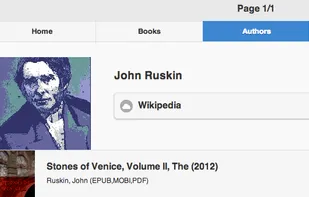 Page 1/1

Home

Books

Authors

John Ruskin

Wikipedia

Stones of Venice, Volume II, The (2012)

Ruskin, John (EPUB,MOBI,PDF)